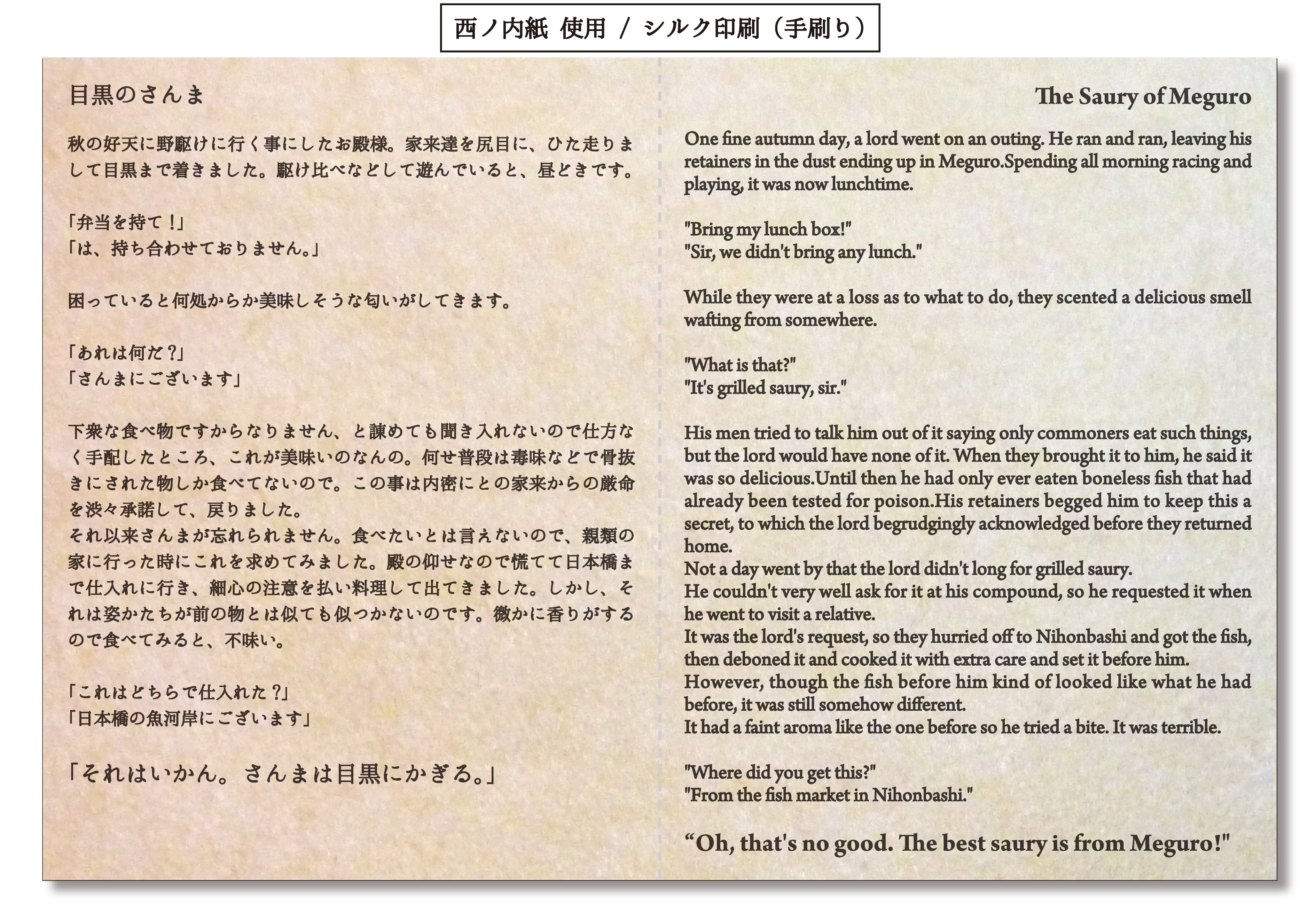 西ノ内紙 使用 / シルク印刷（手刷り）

目黒のさんま

秋の好天に野駆けに行く事にしたお殿様。家来達を尻目に、ひた走りまして目黒まで着きました。駆け比べなどして遊んでいると、昼どきです。

「弁当を持て！」
「は、持ち合わせておりません。」

困っていると何処からか美味しそうな匂いがしてきます。

「あれは何だ？」
「さんまにございます」

下衆な食べ物ですからなりません、と諌めても聞き入れないので仕方なく手配したところ、これが美味いのなんの。何せ普段は毒味などで骨抜きにされた物しか食べてないので。この事は内密にとの家来からの厳命を渋々承諾して、戻りました。
それ以来さんまが忘れられません。食べたいとは言えないので、親類の家に行った時にこれを求めてみました。殿の仰せなので慌てて日本橋まで仕入れに行き、細心の注意を払い料理して出てきました。しかし、それは姿かたちが前の物とは似ても似つかないのです。微かに香りがするので食べてみると、不味い。

「これはどちらで仕入れた？」
「日本橋の魚河岸にございます」

「それはいかん。さんまは目黒にかぎる。」

The Saury of Meguro

One fine autumn day, a lord went on an outing. He ran and ran, leaving his retainers in the dust ending up in Meguro.Spending all morning racing and playing, it was now lunchtime.

"Bring my lunch box!"
"Sir, we didn't bring any lunch."

While they were at a loss as to what to do, they scented a delicious smell wafting from somewhere.

"What is that?"
"It's grilled saury, sir."

His men tried to talk him out of it saying only commoners eat such things, but the lord would have none of it. When they brought it to him, he said it was so delicious.Until then he had only ever eaten boneless fish that had already been tested for poison.His retainers begged him to keep this a secret, to which the lord begrudgingly acknowledged before they returned home.
Not a day went by that the lord didn't long for grilled saury.
He couldn't very well ask for it at his compound, so he requested it when he went to visit a relative.
It was the lord's request, so they hurried off to Nihonbashi and got the fish, then deboned it and cooked it with extra care and set it before him.
However, though the fish before him kind of looked like what he had before, it was still somehow different.
It had a faint aroma like the one before so he tried a bite. It was terrible.

"Where did you get this?"
"From the fish market in Nihonbashi."

“Oh, that's no good. The best saury is from Meguro!"